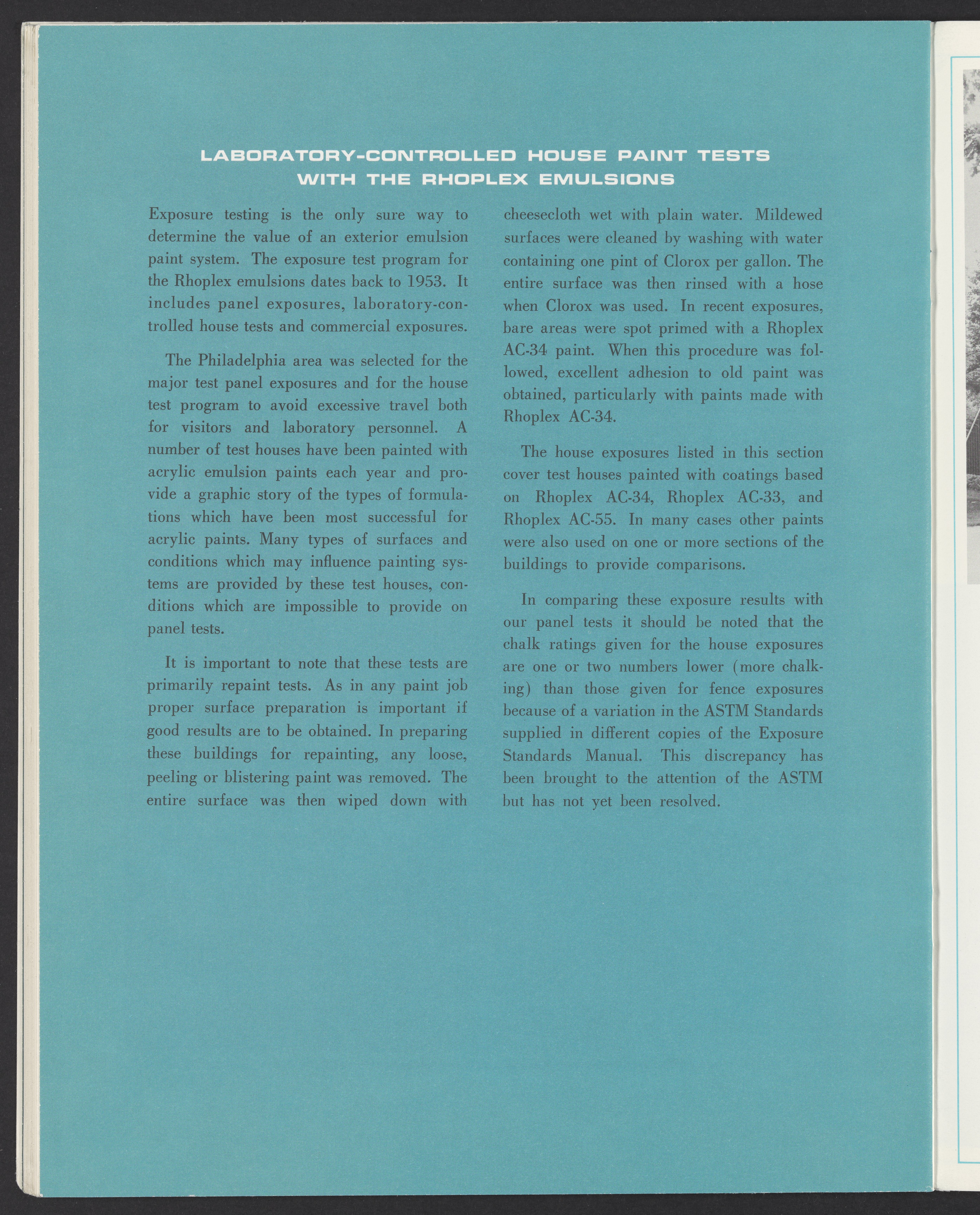 LABORATORY-CONTROLLED HOUSE PAINT TESTS WITH THE RHOPLEX EMULSIONS

Exposure testing is the only sure way to determine the value of an exterior emulsion paint system. The exposure test program for the Rhoplex emulsions dates back to 1953. It includes panel exposures, laboratory-controlled house tests and commercial exposures.

The Philadelphia area was selected for the major test panel exposures and for the house test program to avoid excessive travel both for visitors and laboratory personnel. A number of test houses have been painted with acrylic emulsion paints each year and provide a graphic story of the types of formulations which have been most successful for acrylic paints. Many types of surfaces and conditions which may influence painting systems are provided by these test houses, conditions which are impossible to provide on panel tests.

It is important to note that these tests are primarily repaint tests. As in any paint job proper surface preparation is important if good results are to be obtained. In preparing these buildings for repainting, any loose, peeling or blistering paint was removed. The entire surface was then wiped down with cheesecloth wet with plain water. Mildewed surfaces were cleaned by washing with water containing one pint of Clorox per gallon. The entire surface was then rinsed with a hose when Clorox was used. In recent exposures, bare areas were spot primed with a Rhoplex AC-34 paint. When this procedure was followed, excellent adhesion to old paint was obtained, particularly with paints made with Rhoplex AC-34.

The house exposures listed in this section cover test houses painted with coatings based on Rhoplex AC-34, Rhoplex AC-33, and Rhoplex AC-55. In many cases other paints were also used on one or more sections of the buildings to provide comparisons.

In comparing these exposure results with our panel tests it should be noted that the chalk ratings given for the house exposures are one or two numbers lower (more chalking) than those given for fence exposures because of a variation in the ASTM Standards supplied in different copies of the Exposure Standards Manual. This discrepancy has been brought to the attention of the ASTM but has not yet been resolved.